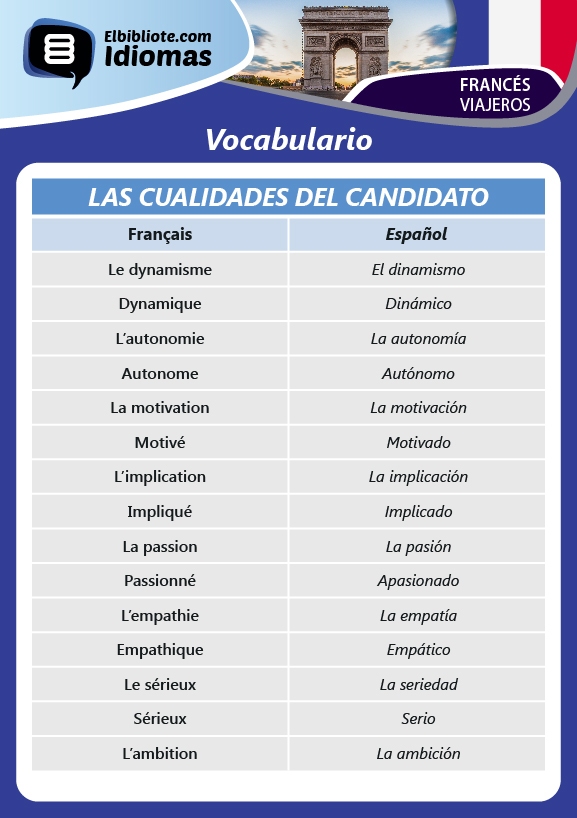 Elbibliote.com
Idiomas

FRANCÉS
VIAJEROS

Vocabulario

LAS CUALIDADES DEL CANDIDATO

| Français | Español |
|---|---|
| Le dynamisme | El dinamismo |
| Dynamique | Dinámico |
| L'autonomie | La autonomía |
| Autonome | Autónomo |
| La motivation | La motivación |
| Motivé | Motivado |
| L'implication | La implicación |
| Impliqué | Implicado |
| La passion | La pasión |
| Passionné | Apasionado |
| L'empathie | La empatía |
| Empathique | Empático |
| Le sérieux | La seriedad |
| Sérieux | Serio |
| L'ambition | La ambición |